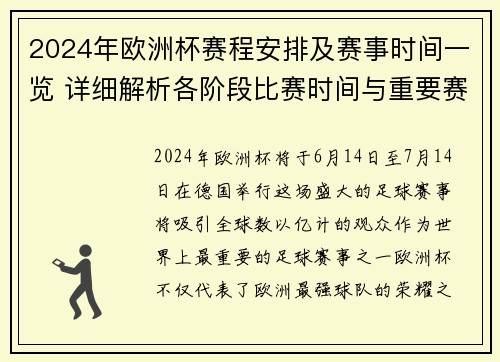 2024年欧洲杯赛程安排及赛事时间一览 详细解析各阶段比赛时间与重要赛

2024年欧洲杯将于6月14日至7月14日在德国举行这场盛大的足球赛事将吸引全球数以亿计的观众作为世界上最重要的足球赛事之一欧洲杯不仅代表了欧洲最强球队的荣耀之